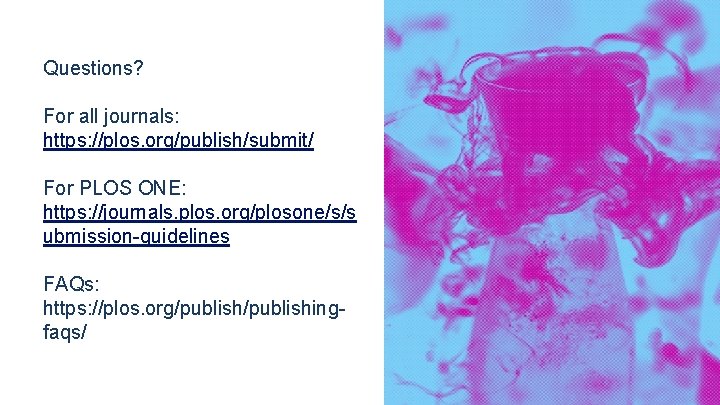 Questions?

For all journals:
https://plos.org/publish/submit/

For PLOS ONE:
https://journals.plos.org/plosone/s/submission-guidelines

FAQs:
https://plos.org/publish/publishing-faqs/